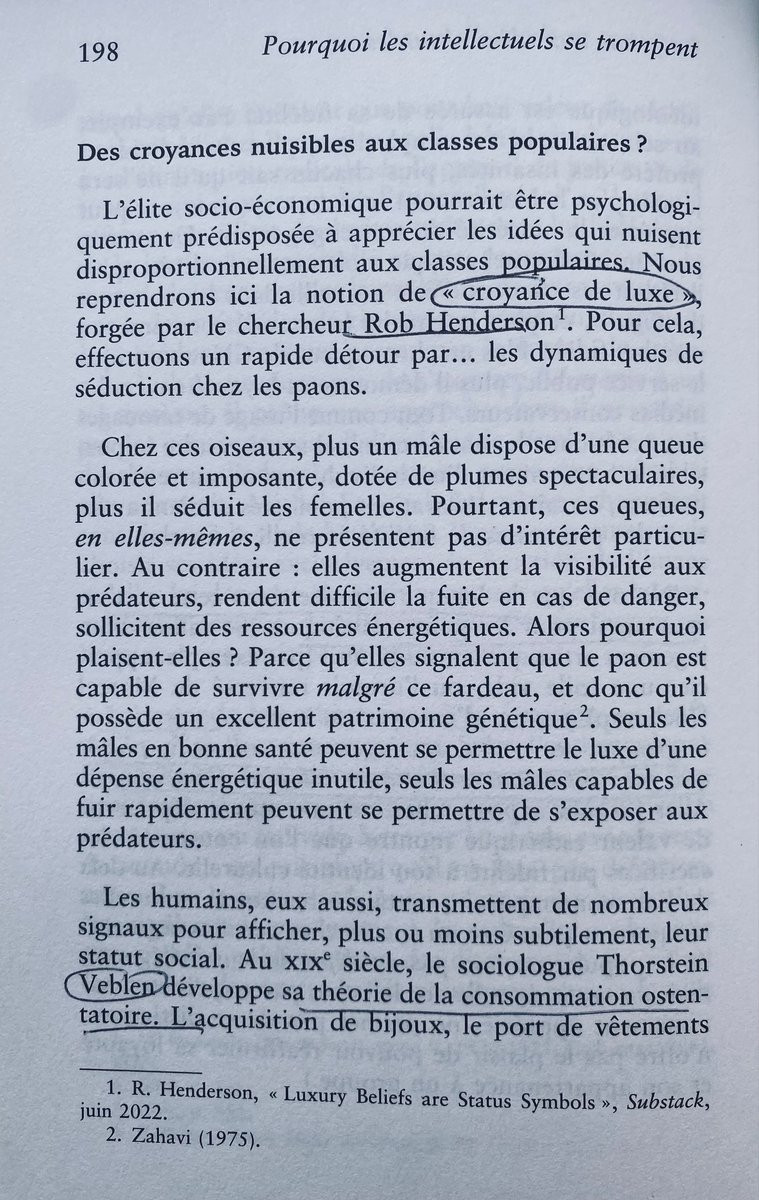 198 Pourquoi les intellectuels se trompent

Des croyances nuisibles aux classes populaires ?

L'élite socio-économique pourrait être psychologiquement prédisposée à apprécier les idées qui nuisent disproportionnellement aux classes populaires. Nous reprendrons ici la notion de « croyance de luxe », forgée par le chercheur Rob Henderson$^1$. Pour cela, effectuons un rapide détour par… les dynamiques de séduction chez les paons.

Chez ces oiseaux, plus un mâle dispose d'une queue colorée et imposante, dotée de plumes spectaculaires, plus il séduit les femelles. Pourtant, ces queues, en elles-mêmes, ne présentent pas d'intérêt particulier. Au contraire : elles augmentent la visibilité aux prédateurs, rendent difficile la fuite en cas de danger, sollicitent des ressources énergétiques. Alors pourquoi plaisent-elles ? Parce qu'elles signalent que le paon est capable de survivre malgré ce fardeau, et donc qu'il possède un excellent patrimoine génétique$^2$. Seuls les mâles en bonne santé peuvent se permettre le luxe d'une dépense énergétique inutile, seuls les mâles capables de fuir rapidement peuvent se permettre de s'exposer aux prédateurs.

Les humains, eux aussi, transmettent de nombreux signaux pour afficher, plus ou moins subtilement, leur statut social. Au XIX$^e$ siècle, le sociologue Thorstein Veblen développe sa théorie de la consommation ostentatoire. L'acquisition de bijoux, le port de vêtements

1. R. Henderson, « Luxury Beliefs are Status Symbols », Substack, juin 2022.
2. Zahavi (1975).